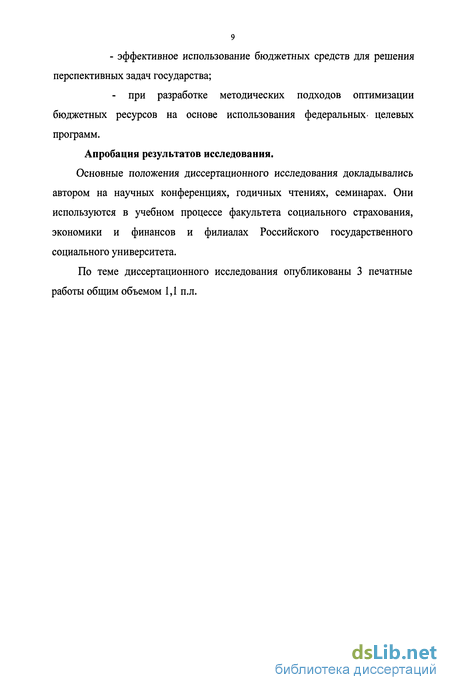 9

- эффективное использование бюджетных средств для решения перспективных задач государства;

- при разработке методических подходов оптимизации бюджетных ресурсов на основе использования федеральных целевых программ.

Апробация результатов исследования.

Основные положения диссертационного исследования докладывались автором на научных конференциях, годичных чтениях, семинарах. Они используются в учебном процессе факультета социального страхования, экономики и финансов и филиалах Российского государственного социального университета.

По теме диссертационного исследования опубликованы 3 печатные работы общим объемом 1,1 п.л.

dsLib.net
библиотека диссертаций